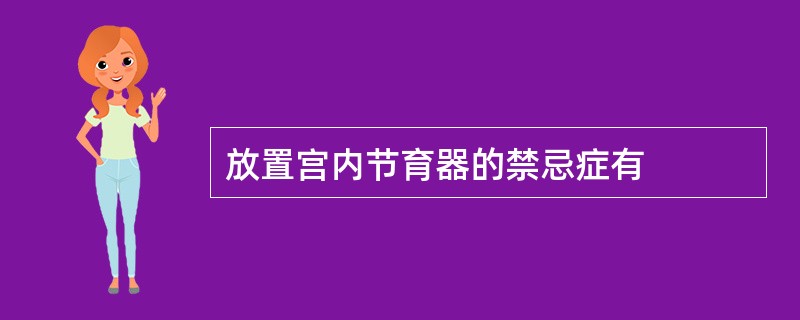 放置宫内节育器的禁忌症有